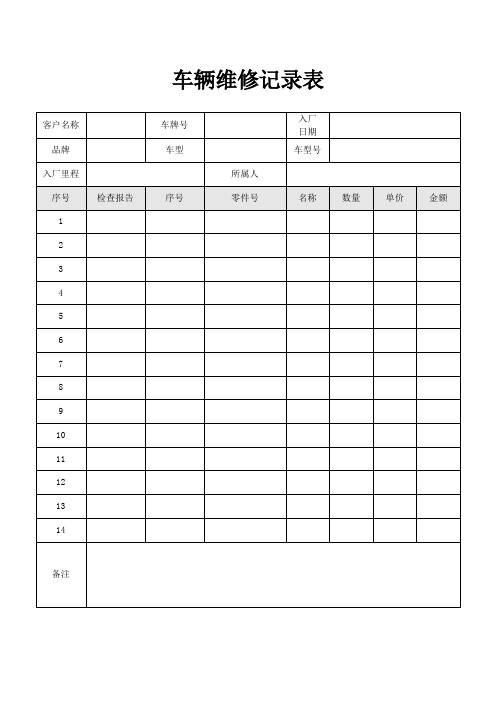 车辆维修记录表

| 客户名称 | | 车牌号 | | 入厂日期 | | | |
|---|---|---|---|---|---|---|---|
| 品牌 | | 车型 | | 车型号 | | | |
| 入厂里程 | | | 所属人 | | | | |
| 序号 | 检查报告 | 序号 | 零件号 | 名称 | 数量 | 单价 | 金额 |
| 1 | | | | | | | |
| 2 | | | | | | | |
| 3 | | | | | | | |
| 4 | | | | | | | |
| 5 | | | | | | | |
| 6 | | | | | | | |
| 7 | | | | | | | |
| 8 | | | | | | | |
| 9 | | | | | | | |
| 10 | | | | | | | |
| 11 | | | | | | | |
| 12 | | | | | | | |
| 13 | | | | | | | |
| 14 | | | | | | | |
| 备注 | | | | | | | |